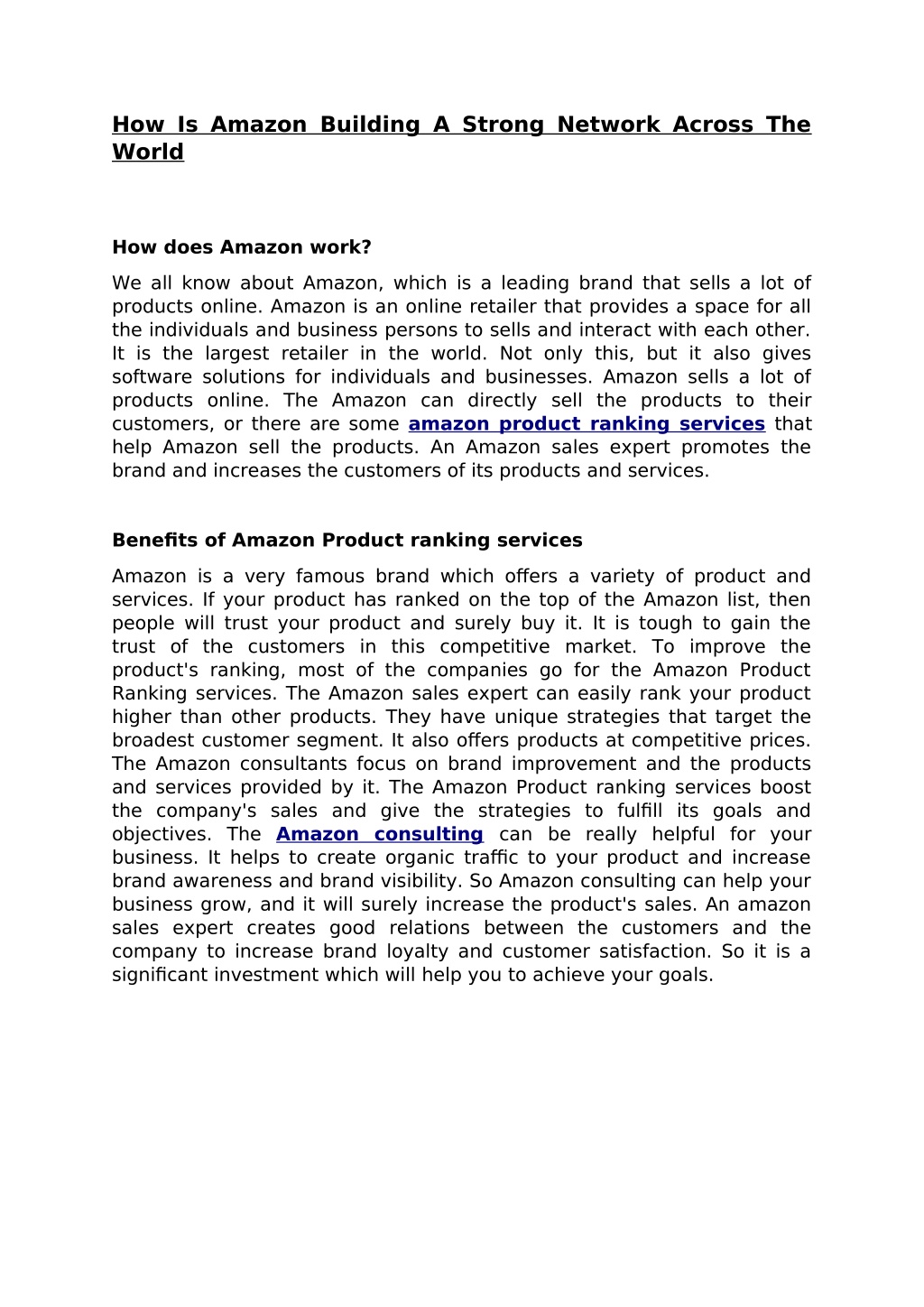 How Is Amazon Building A Strong Network Across The World

How does Amazon work?

We all know about Amazon, which is a leading brand that sells a lot of products online. Amazon is an online retailer that provides a space for all the individuals and business persons to sells and interact with each other. It is the largest retailer in the world. Not only this, but it also gives software solutions for individuals and businesses. Amazon sells a lot of products online. The Amazon can directly sell the products to their customers, or there are some amazon product ranking services that help Amazon sell the products. An Amazon sales expert promotes the brand and increases the customers of its products and services.

Benefits of Amazon Product ranking services

Amazon is a very famous brand which offers a variety of product and services. If your product has ranked on the top of the Amazon list, then people will trust your product and surely buy it. It is tough to gain the trust of the customers in this competitive market. To improve the product's ranking, most of the companies go for the Amazon Product Ranking services. The Amazon sales expert can easily rank your product higher than other products. They have unique strategies that target the broadest customer segment. It also offers products at competitive prices. The Amazon consultants focus on brand improvement and the products and services provided by it. The Amazon Product ranking services boost the company's sales and give the strategies to fulfill its goals and objectives. The Amazon consulting can be really helpful for your business. It helps to create organic traffic to your product and increase brand awareness and brand visibility. So Amazon consulting can help your business grow, and it will surely increase the product's sales. An amazon sales expert creates good relations between the customers and the company to increase brand loyalty and customer satisfaction. So it is a significant investment which will help you to achieve your goals.